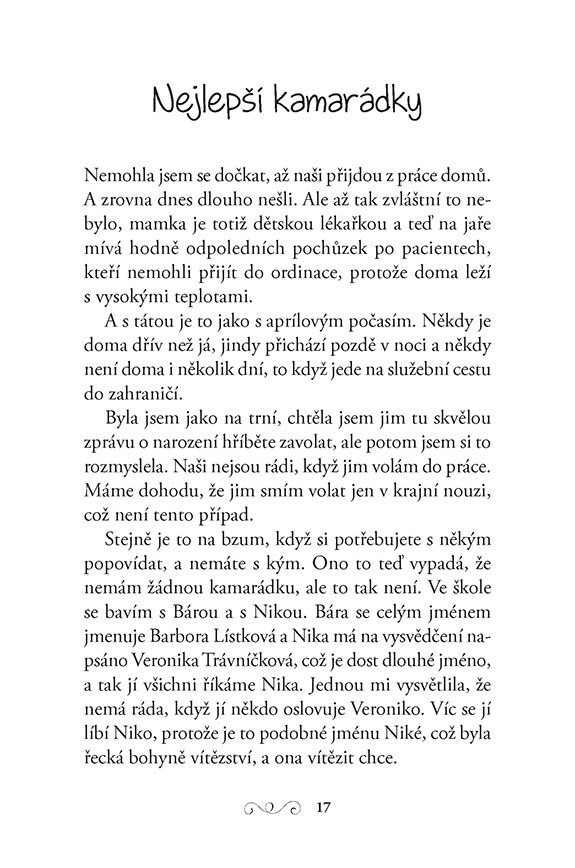 Nejlepší kamarádky

Nemohla jsem se dočkat, až naši přijdou z práce domů. A zrovna dnes dlouho nešli. Ale až tak zvláštní to nebylo, mamka je totiž dětskou lékařkou a teď na jaře mívá hodně odpoledních pochůzek po pacientech, kteří nemohli přijít do ordinace, protože doma leží s vysokými teplotami.

A s tátou je to jako s aprílovým počasím. Někdy je doma dřív než já, jindy přichází pozdě v noci a někdy není doma i několik dní, to když jede na služební cestu do zahraničí.

Byla jsem jako na trní, chtěla jsem jim tu skvělou zprávu o narození hříběte zavolat, ale potom jsem si to rozmyslela. Naši nejsou rádi, když jim volám do práce. Máme dohodu, že jim smím volat jen v krajní nouzi, což není tento případ.

Stejně je to na bzum, když si potřebujete s někým popovídat, a nemáte s kým. Ono to teď vypadá, že nemám žádnou kamarádku, ale to tak není. Ve škole se bavím s Bárou a s Nikou. Bára se celým jménem jmenuje Barbora Lístková a Nika má na vysvědčení napsáno Veronika Trávníčková, což je dost dlouhé jméno, a tak jí všichni říkáme Nika. Jednou mi vysvětlila, že nemá ráda, když jí někdo oslovuje Veroniko. Víc se jí líbí Niko, protože je to podobné jménu Niké, což byla řecká bohyně vítězství, a ona vítězit chce.

17